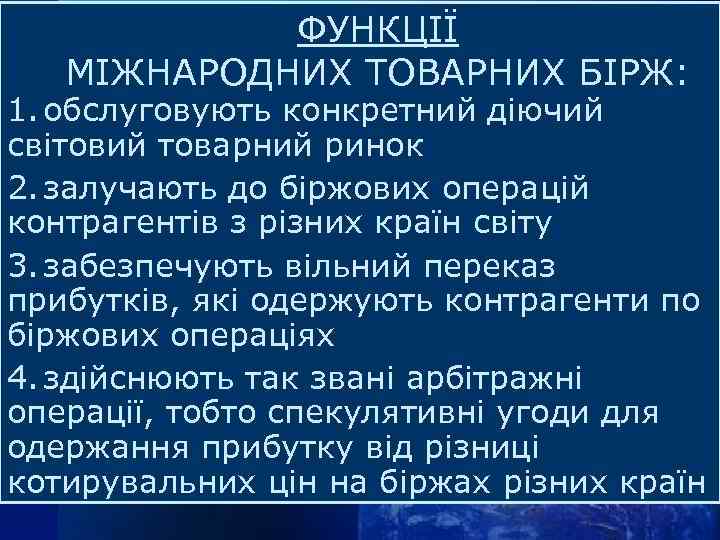 ФУНКЦІЇ
МІЖНАРОДНИХ ТОВАРНИХ БІРЖ:

1. обслуговують конкретний діючий світовий товарний ринок

2. залучають до біржових операцій контрагентів з різних країн світу

3. забезпечують вільний переказ прибутків, які одержують контрагенти по біржових операціях

4. здійснюють так звані арбітражні операції, тобто спекулятивні угоди для одержання прибутку від різниці котирувальних цін на біржах різних країн